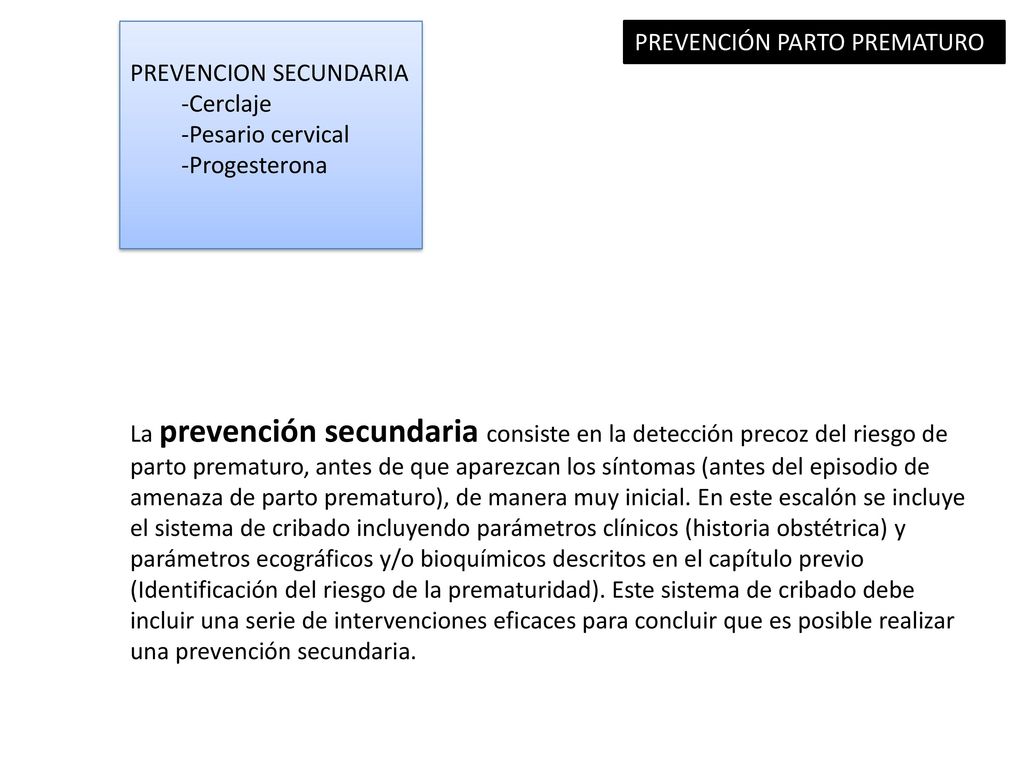 PREVENCIÓN PARTO PREMATURO

PREVENCION SECUNDARIA
-Cerclaje
-Pesario cervical
-Progesterona

La prevención secundaria consiste en la detección precoz del riesgo de parto prematuro, antes de que aparezcan los síntomas (antes del episodio de amenaza de parto prematuro), de manera muy inicial. En este escalón se incluye el sistema de cribado incluyendo parámetros clínicos (historia obstétrica) y parámetros ecográficos y/o bioquímicos descritos en el capítulo previo (Identificación del riesgo de la prematuridad). Este sistema de cribado debe incluir una serie de intervenciones eficaces para concluir que es posible realizar una prevención secundaria.